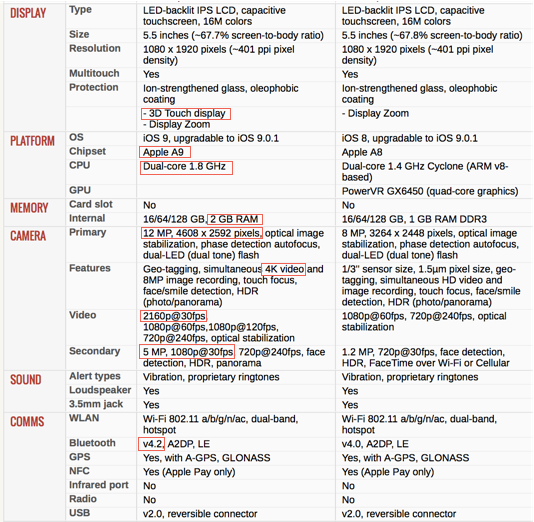 | | | | |
|---|---|---|---|
| DISPLAY | Type | LED-backlit IPS LCD, capacitive touchscreen, 16M colors | LED-backlit IPS LCD, capacitive touchscreen, 16M colors |
| | Size | 5.5 inches (~67.7% screen-to-body ratio) | 5.5 inches (~67.8% screen-to-body ratio) |
| | Resolution | 1080 x 1920 pixels (~401 ppi pixel density) | 1080 x 1920 pixels (~401 ppi pixel density) |
| | Multitouch | Yes | Yes |
| | Protection | Ion-strengthened glass, oleophobic coating | Ion-strengthened glass, oleophobic coating |
| | | - 3D Touch display - Display Zoom | - Display Zoom |
| PLATFORM | OS | iOS 9, upgradable to iOS 9.0.1 | iOS 8, upgradable to iOS 9.0.1 |
| | Chipset | Apple A9 | Apple A8 |
| | CPU | Dual-core 1.8 GHz | Dual-core 1.4 GHz Cyclone (ARM v8-based) |
| | GPU | | PowerVR GX6450 (quad-core graphics) |
| MEMORY | Card slot | No | No |
| | Internal | 16/64/128 GB, 2 GB RAM | 16/64/128 GB, 1 GB RAM DDR3 |
| CAMERA | Primary | 12 MP, 4608 x 2592 pixels, optical image stabilization, phase detection autofocus, dual-LED (dual tone) flash | 8 MP, 3264 x 2448 pixels, optical image stabilization, phase detection autofocus, dual-LED (dual tone) flash |
| | Features | Geo-tagging, simultaneous 4K video and 8MP image recording, touch focus, face/smile detection, HDR (photo/panorama) | 1/3" sensor size, 1.5µm pixel size, geo-tagging, simultaneous HD video and image recording, touch focus, face/smile detection, HDR (photo/panorama) |
| | Video | 2160p@30fps, 1080p@60fps,1080p@120fps, 720p@240fps, optical stabilization | 1080p@60fps, 720p@240fps, optical stabilization |
| | Secondary | 5 MP, 1080p@30fps, 720p@240fps, face detection, HDR, panorama | 1.2 MP, 720p@30fps, face detection, HDR, FaceTime over Wi-Fi or Cellular |
| SOUND | Alert types | Vibration, proprietary ringtones | Vibration, proprietary ringtones |
| | Loudspeaker | Yes | Yes |
| | 3.5mm jack | Yes | Yes |
| COMMS | WLAN | Wi-Fi 802.11 a/b/g/n/ac, dual-band, hotspot | Wi-Fi 802.11 a/b/g/n/ac, dual-band, hotspot |
| | Bluetooth | v4.2, A2DP, LE | v4.0, A2DP, LE |
| | GPS | Yes, with A-GPS, GLONASS | Yes, with A-GPS, GLONASS |
| | NFC | Yes (Apple Pay only) | Yes (Apple Pay only) |
| | Infrared port | No | No |
| | Radio | No | No |
| | USB | v2.0, reversible connector | v2.0, reversible connector |